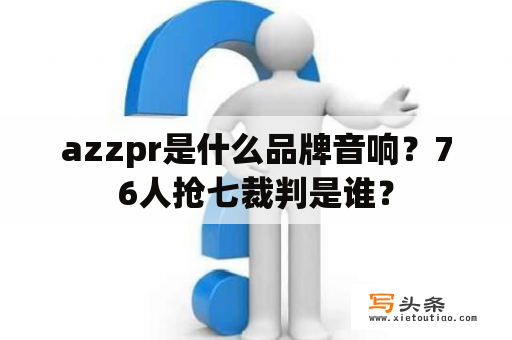 azzpr是什么品牌音响？76人抢七裁判是谁？

写头条
www.xietoutiao.com